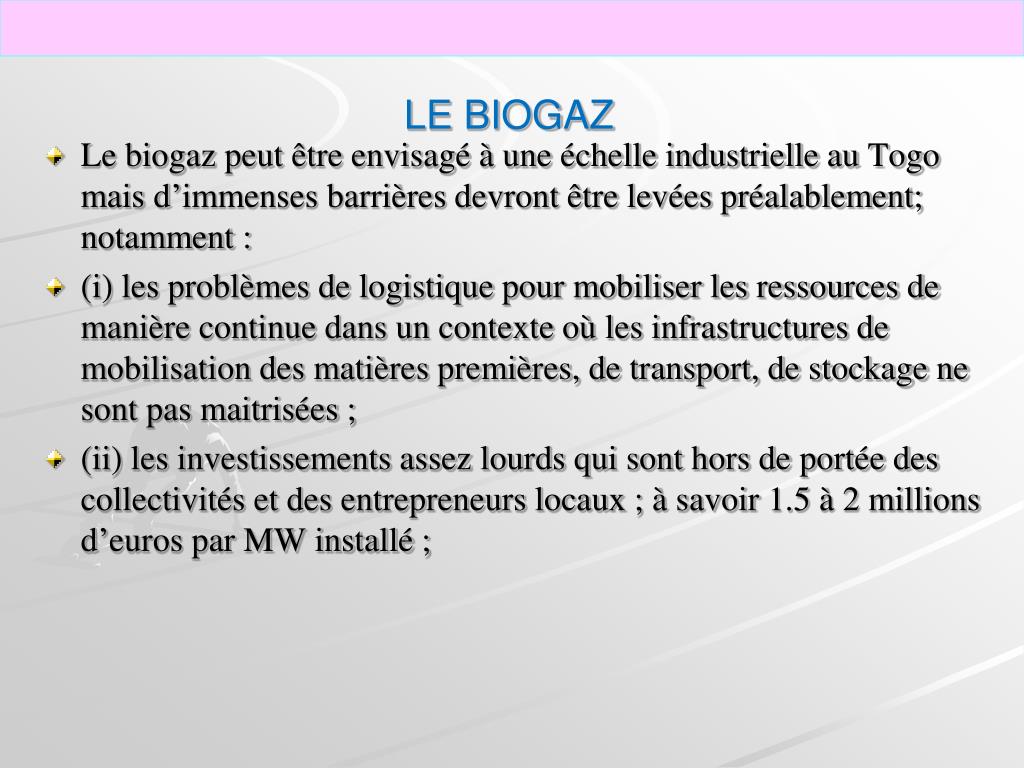 LE BIOGAZ

Le biogaz peut être envisagé à une échelle industrielle au Togo mais d’immenses barrières devront être levées préalablement; notamment :

(i) les problèmes de logistique pour mobiliser les ressources de manière continue dans un contexte où les infrastructures de mobilisation des matières premières, de transport, de stockage ne sont pas maitrisées ;

(ii) les investissements assez lourds qui sont hors de portée des collectivités et des entrepreneurs locaux ; à savoir 1.5 à 2 millions d’euros par MW installé ;